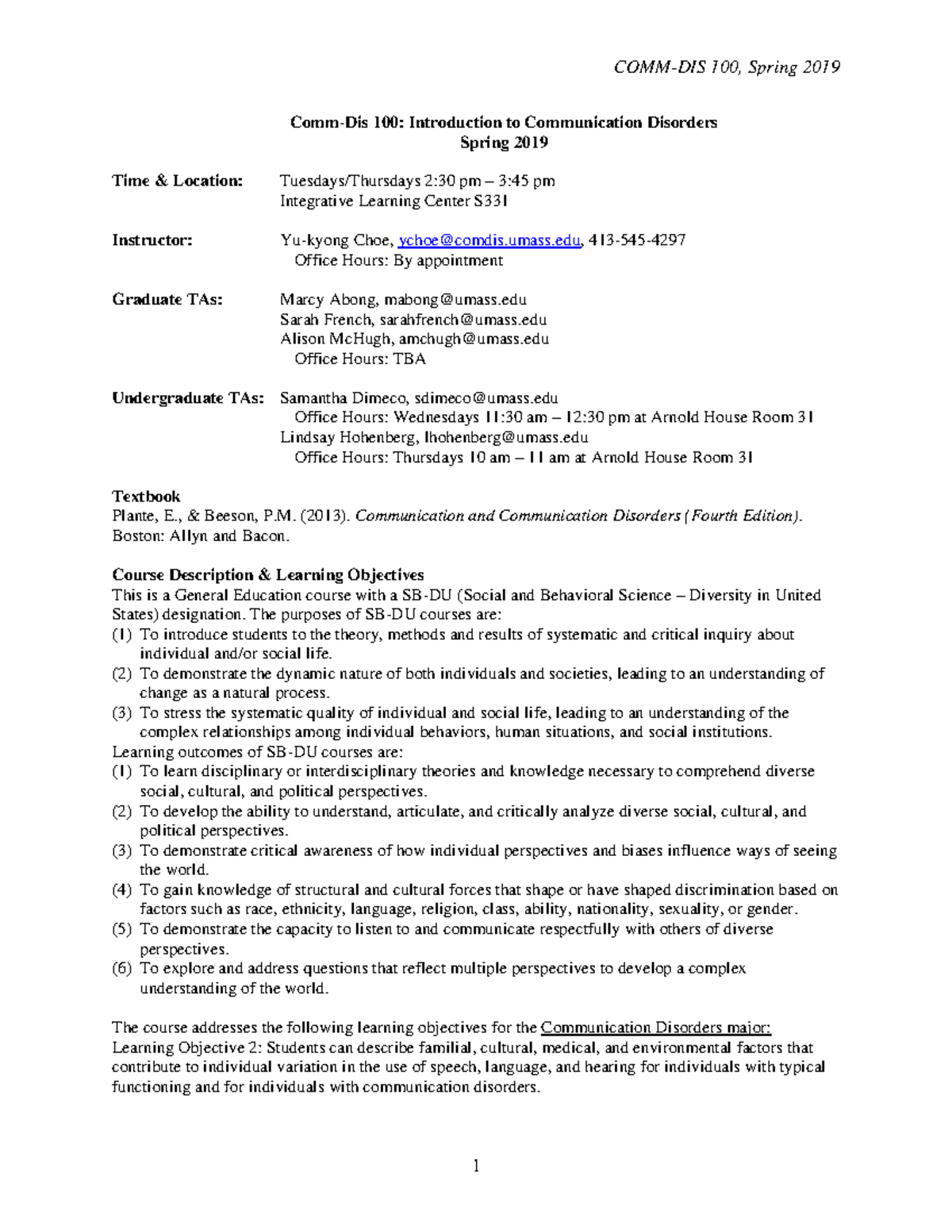 COMM-DIS 100, Spring 2019

Comm-Dis 100: Introduction to Communication Disorders
Spring 2019

Time & Location: Tuesdays/Thursdays 2:30 pm – 3:45 pm
Integrative Learning Center S331

Instructor: Yu-kyong Choe, ychoe@comdis.umass.edu, 413-545-4297
Office Hours: By appointment

Graduate TAs: Marcy Abong, mabong@umass.edu
Sarah French, sarahfrench@umass.edu
Alison McHugh, amchugh@umass.edu
Office Hours: TBA

Undergraduate TAs: Samantha Dimeco, sdimeco@umass.edu
Office Hours: Wednesdays 11:30 am – 12:30 pm at Arnold House Room 31
Lindsay Hohenberg, lhohenberg@umass.edu
Office Hours: Thursdays 10 am – 11 am at Arnold House Room 31

Textbook
Plante, E., & Beeson, P.M. (2013). Communication and Communication Disorders (Fourth Edition). Boston: Allyn and Bacon.

Course Description & Learning Objectives
This is a General Education course with a SB-DU (Social and Behavioral Science – Diversity in United States) designation. The purposes of SB-DU courses are:
(1) To introduce students to the theory, methods and results of systematic and critical inquiry about individual and/or social life.
(2) To demonstrate the dynamic nature of both individuals and societies, leading to an understanding of change as a natural process.
(3) To stress the systematic quality of individual and social life, leading to an understanding of the complex relationships among individual behaviors, human situations, and social institutions.
Learning outcomes of SB-DU courses are:
(1) To learn disciplinary or interdisciplinary theories and knowledge necessary to comprehend diverse social, cultural, and political perspectives.
(2) To develop the ability to understand, articulate, and critically analyze diverse social, cultural, and political perspectives.
(3) To demonstrate critical awareness of how individual perspectives and biases influence ways of seeing the world.
(4) To gain knowledge of structural and cultural forces that shape or have shaped discrimination based on factors such as race, ethnicity, language, religion, class, ability, nationality, sexuality, or gender.
(5) To demonstrate the capacity to listen to and communicate respectfully with others of diverse perspectives.
(6) To explore and address questions that reflect multiple perspectives to develop a complex understanding of the world.

The course addresses the following learning objectives for the Communication Disorders major:
Learning Objective 2: Students can describe familial, cultural, medical, and environmental factors that contribute to individual variation in the use of speech, language, and hearing for individuals with typical functioning and for individuals with communication disorders.

1